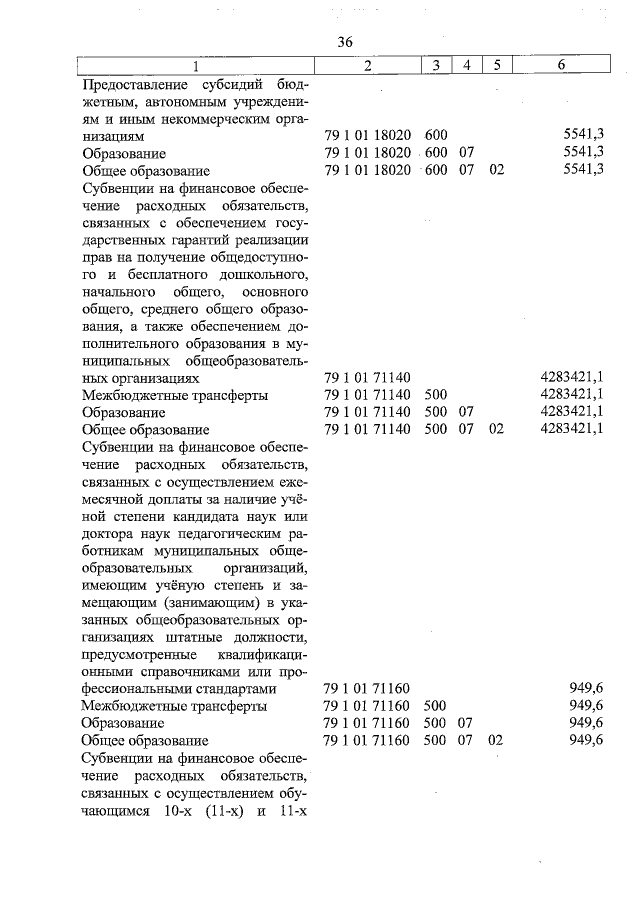 36

| 1 | 2 | 3 | 4 | 5 | 6 |
|---|---|---|---|---|---|
| Предоставление субсидий бюджетным, автономным учреждениям и иным некоммерческим организациям | 79 1 01 18020 | 600 | | | 5541,3 |
| Образование | 79 1 01 18020 | 600 | 07 | | 5541,3 |
| Общее образование | 79 1 01 18020 | 600 | 07 | 02 | 5541,3 |
| Субвенции на финансовое обеспечение расходных обязательств, связанных с обеспечением государственных гарантий реализации прав на получение общедоступного и бесплатного дошкольного, начального общего, основного общего, среднего общего образования, а также обеспечением дополнительного образования в муниципальных общеобразовательных организациях | 79 1 01 71140 | | | | 4283421,1 |
| Межбюджетные трансферты | 79 1 01 71140 | 500 | | | 4283421,1 |
| Образование | 79 1 01 71140 | 500 | 07 | | 4283421,1 |
| Общее образование | 79 1 01 71140 | 500 | 07 | 02 | 4283421,1 |
| Субвенции на финансовое обеспечение расходных обязательств, связанных с осуществлением ежемесячной доплаты за наличие учёной степени кандидата наук или доктора наук педагогическим работникам муниципальных общеобразовательных организаций, имеющим учёную степень и замещающим (занимающим) в указанных общеобразовательных организациях штатные должности, предусмотренные квалификационными справочниками или профессиональными стандартами | 79 1 01 71160 | | | | 949,6 |
| Межбюджетные трансферты | 79 1 01 71160 | 500 | | | 949,6 |
| Образование | 79 1 01 71160 | 500 | 07 | | 949,6 |
| Общее образование | 79 1 01 71160 | 500 | 07 | 02 | 949,6 |
| Субвенции на финансовое обеспечение расходных обязательств, связанных с осуществлением обучающимся 10-х (11-х) и 11-х | | | | | |